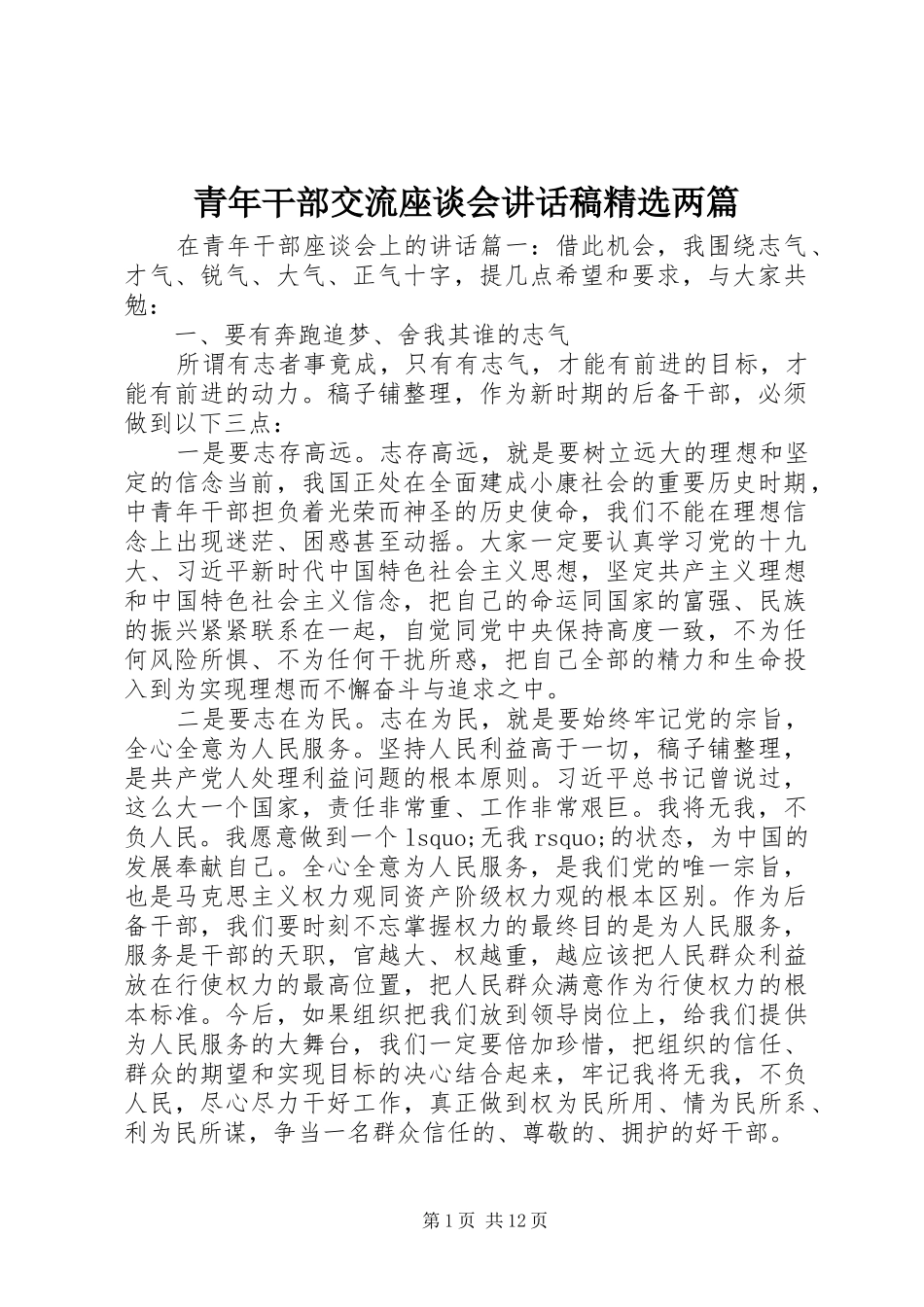 青年干部交流座谈会讲话稿精选两篇

在青年干部座谈会上的讲话篇一：借此机会，我围绕志气、才气、锐气、大气、正气十字，提几点希望和要求，与大家共勉：

一、要有奔跑追梦、舍我其谁的志气

所谓有志者事竟成，只有有志气，才能有前进的目标，才能有前进的动力。稿子铺整理，作为新时期的后备干部，必须做到以下三点：

一是要志存高远。志存高远，就是要树立远大的理想和坚定的信念当前，我国正处在全面建成小康社会的重要历史时期，中青年干部担负着光荣而神圣的历史使命，我们不能在理想信念上出现迷茫、困惑甚至动摇。大家一定要认真学习党的十九大、习近平新时代中国特色社会主义思想，坚定共产主义理想和中国特色社会主义信念，把自己的命运同国家的富强、民族的振兴紧紧联系在一起，自觉同党中央保持高度一致，不为任何风险所惧、不为任何干扰所惑，把自己全部的精力和生命投入到为实现理想而不懈奋斗与追求之中。

二是要志在为民。志在为民，就是要始终牢记党的宗旨，全心全意为人民服务。坚持人民利益高于一切，稿子铺整理，是共产党人处理利益问题的根本原则。习近平总书记曾说过，这么大一个国家，责任非常重、工作非常艰巨。我将无我，不负人民。我愿意做到一个 lsquo;无我 rsquo;的状态，为中国的发展奉献自己。全心全意为人民服务，是我们党的唯一宗旨，也是马克思主义权力观同资产阶级权力观的根本区别。作为后备干部，我们要时刻不忘掌握权力的最终目的是为人民服务，服务是干部的天职，官越大、权越重，越应该把人民群众利益放在行使权力的最高位置，把人民群众满意作为行使权力的根本标准。今后，如果组织把我们放到领导岗位上，给我们提供为人民服务的大舞台，我们一定要倍加珍惜，把组织的信任、群众的期望和实现目标的决心结合起来，牢记我将无我，不负人民，尽心尽力干好工作，真正做到权为民所用、情为民所系、利为民所谋，争当一名群众信任的、尊敬的、拥护的好干部。

第 1 页 共 12 页